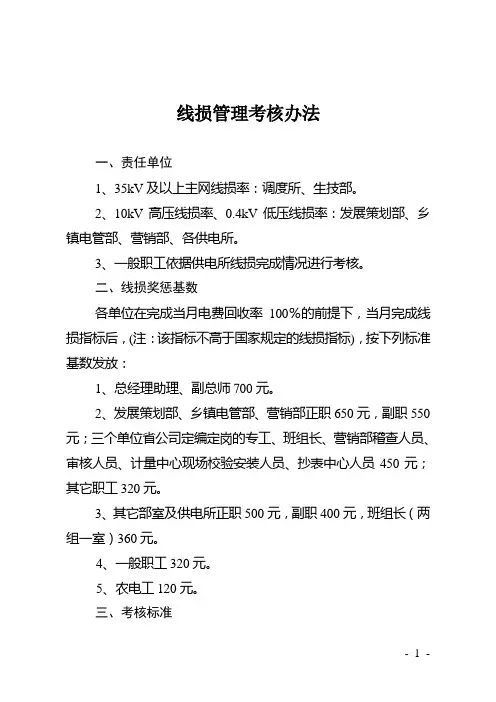 线损管理考核办法

一、责任单位

1、35kV 及以上主网线损率：调度所、生技部。

2、10kV 高压线损率、0.4kV 低压线损率：发展策划部、乡镇电管部、营销部、各供电所。

3、一般职工依据供电所线损完成情况进行考核。

二、线损奖惩基数

各单位在完成当月电费回收率 100%的前提下，当月完成线损指标后，(注：该指标不高于国家规定的线损指标)，按下列标准基数发放：

1、总经理助理、副总师 700 元。

2、发展策划部、乡镇电管部、营销部正职 650 元，副职 550 元；三个单位省公司定编定岗的专工、班组长、营销部稽查人员、审核人员、计量中心现场校验安装人员、抄表中心人员 450 元；其它职工 320 元。

3、其它部室及供电所正职 500 元，副职 400 元，班组长（两组一室）360 元。

4、一般职工 320 元。

5、农电工 120 元。

三、考核标准

- 1 -